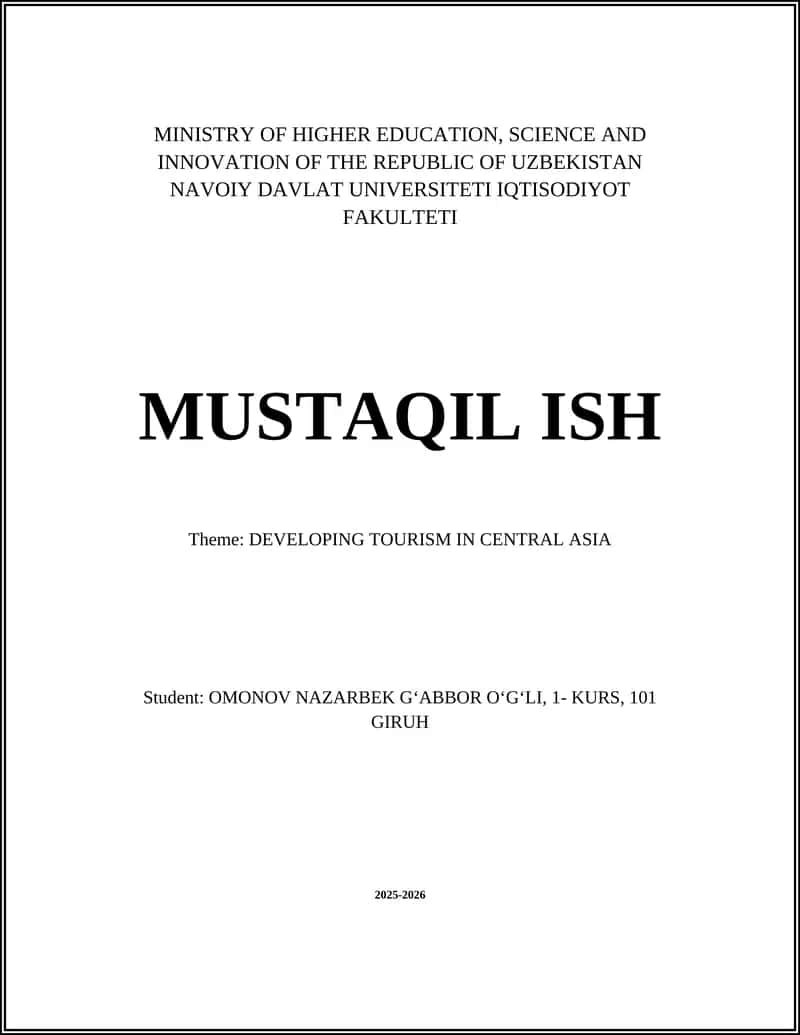 MINISTRY OF HIGHER EDUCATION, SCIENCE AND INNOVATION OF THE REPUBLIC OF UZBEKISTAN NAVOIY DAVLAT UNIVERSITETI IQTISODIYOT FAKULTETI

MUSTAQIL ISH

Theme: DEVELOPING TOURISM IN CENTRAL ASIA

Student: OMONOV NAZARBEK G‘ABBOR O‘G‘LI, 1- KURS, 101 GIRUH

2025-2026